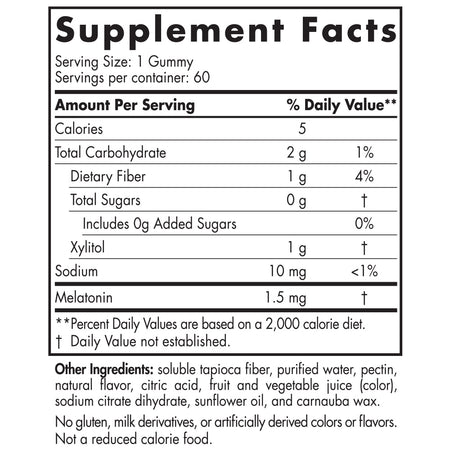 Supplement Facts

Serving Size: 1 Gummy
Servings per container: 60

| Amount Per Serving | | % Daily Value** |
|---|---|---|
| Calories | 5 | |
| Total Carbohydrate | 2 g | 1% |
| Dietary Fiber | 1 g | 4% |
| Total Sugars | 0 g | † |
| Includes 0g Added Sugars | | 0% |
| Xylitol | 1 g | † |
| Sodium | 10 mg | <1% |
| Melatonin | 1.5 mg | † |

**Percent Daily Values are based on a 2,000 calorie diet.
† Daily Value not established.

Other Ingredients: soluble tapioca fiber, purified water, pectin, natural flavor, citric acid, fruit and vegetable juice (color), sodium citrate dihydrate, sunflower oil, and carnauba wax.

No gluten, milk derivatives, or artificially derived colors or flavors. Not a reduced calorie food.